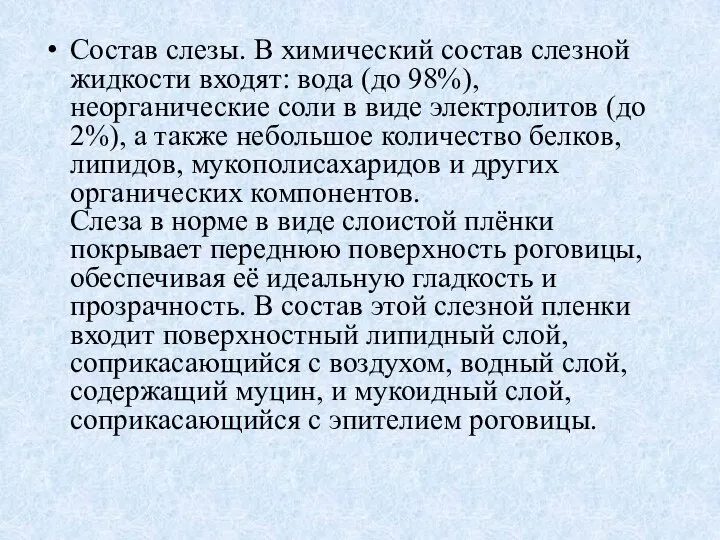 • Состав слезы. В химический состав слезной жидкости входят: вода (до 98%), неорганические соли в виде электролитов (до 2%), а также небольшое количество белков, липидов, мукополисахаридов и других органических компонентов.
Слеза в норме в виде слоистой плёнки покрывает переднюю поверхность роговицы, обеспечивая её идеальную гладкость и прозрачность. В состав этой слезной пленки входит поверхностный липидный слой, соприкасающийся с воздухом, водный слой, содержащий муцин, и мукоидный слой, соприкасающийся с эпителием роговицы.